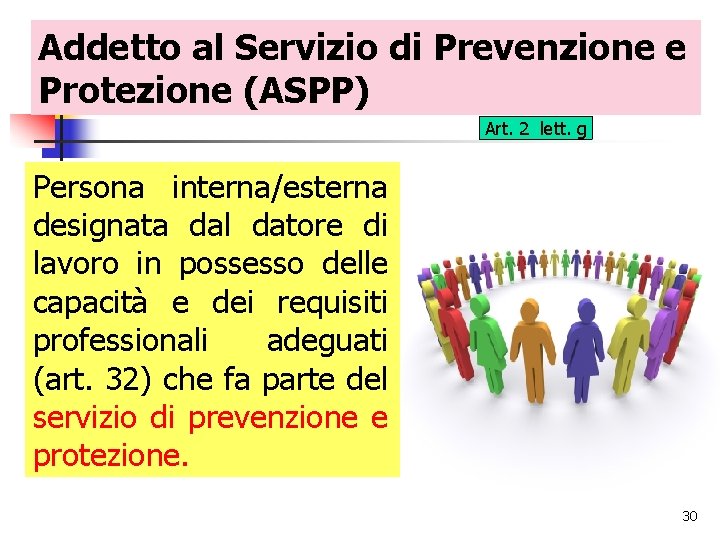 Addetto al Servizio di Prevenzione e Protezione (ASPP)

Art. 2 lett. g

Persona interna/esterna designata dal datore di lavoro in possesso delle capacità e dei requisiti professionali adeguati (art. 32) che fa parte del servizio di prevenzione e protezione.

30